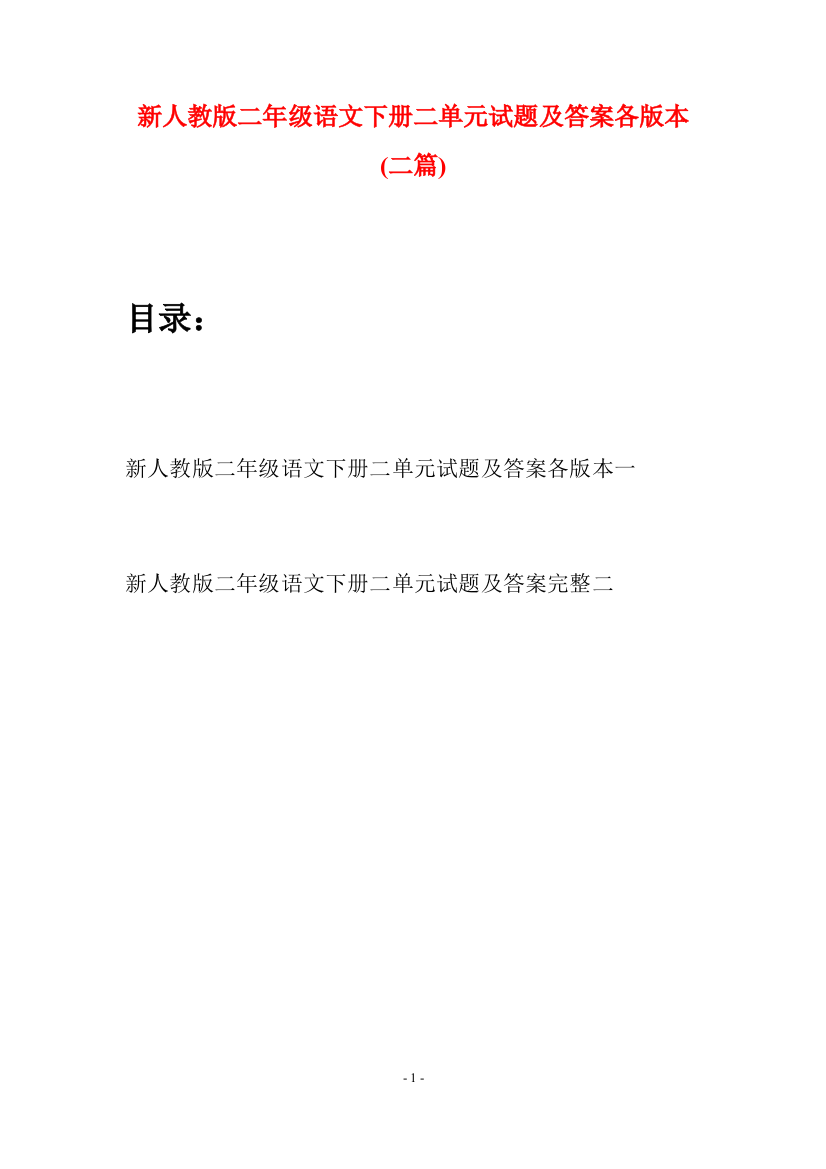 新人教版二年级语文下册二单元试题及答案各版本(二篇)

目录：

新人教版二年级语文下册二单元试题及答案各版本一

新人教版二年级语文下册二单元试题及答案完整二

- 1 -